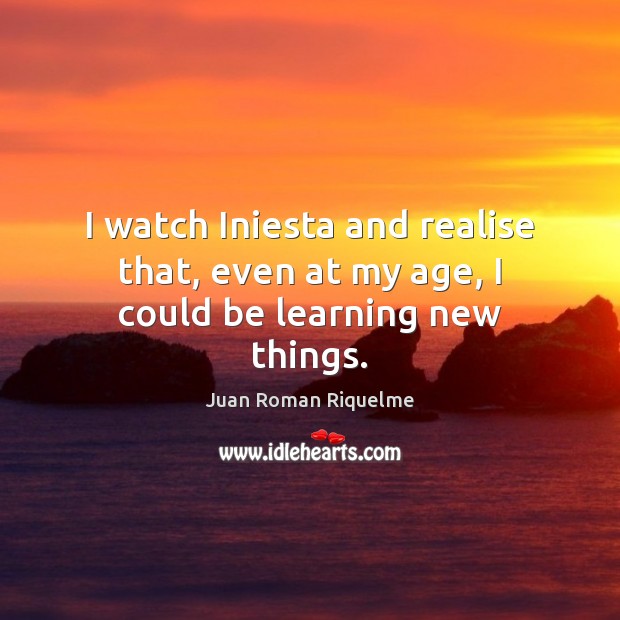 I watch Iniesta and realise that, even at my age, I could be learning new things.

Juan Roman Riquelme

www.idlehearts.com